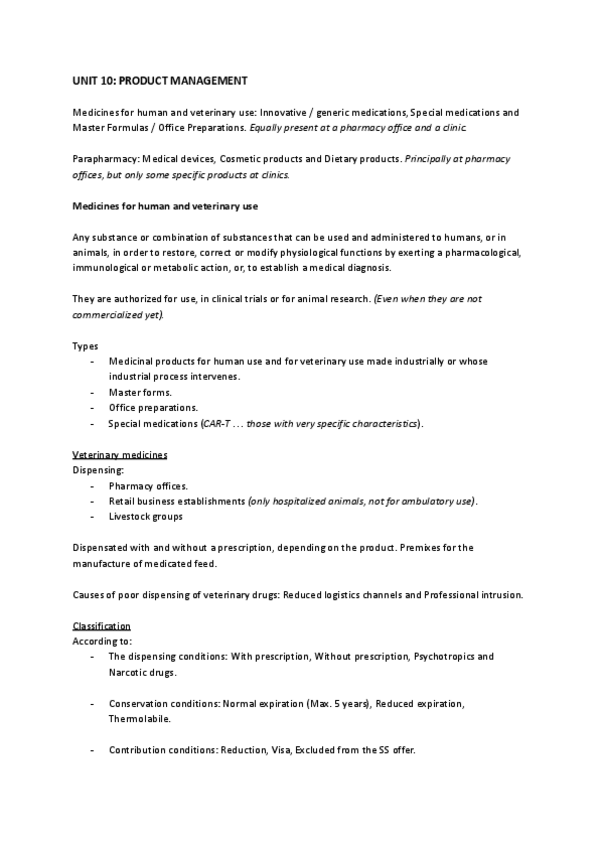 UNIT 10: PRODUCT MANAGEMENT

Medicines for human and veterinary use: Innovative / generic medications, Special medications and Master Formulas / Office Preparations. Equally present at a pharmacy office and a clinic.

Parapharmacy: Medical devices, Cosmetic products and Dietary products. Principally at pharmacy offices, but only some specific products at clinics.

Medicines for human and veterinary use

Any substance or combination of substances that can be used and administered to humans, or in animals, in order to restore, correct or modify physiological functions by exerting a pharmacological, immunological or metabolic action, or, to establish a medical diagnosis.

They are authorized for use, in clinical trials or for animal research. (Even when they are not commercialized yet).

Types
- Medicinal products for human use and for veterinary use made industrially or whose industrial process intervenes.
- Master forms.
- Office preparations.
- Special medications (CAR-T … those with very specific characteristics).

Veterinary medicines
Dispensing:
- Pharmacy offices.
- Retail business establishments (only hospitalized animals, not for ambulatory use).
- Livestock groups

Dispensated with and without a prescription, depending on the product. Premixes for the manufacture of medicated feed.

Causes of poor dispensing of veterinary drugs: Reduced logistics channels and Professional intrusion.

Classification
According to:
- The dispensing conditions: With prescription, Without prescription, Psychotropics and Narcotic drugs.

- Conservation conditions: Normal expiration (Max. 5 years), Reduced expiration, Thermolabile.

- Contribution conditions: Reduction, Visa, Excluded from the SS offer.